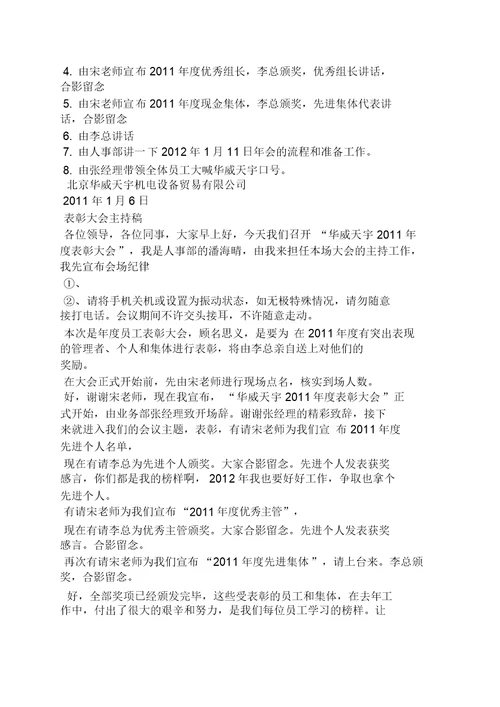 4. 由宋老师宣布 2011 年度优秀组长，李总颁奖，优秀组长讲话，合影留念

5. 由宋老师宣布 2011 年度现金集体，李总颁奖，先进集体代表讲话，合影留念

6. 由李总讲话

7. 由人事部讲一下 2012 年 1 月 11 日年会的流程和准备工作。

8. 由张经理带领全体员工大喊华威天宇口号。

北京华威天宇机电设备贸易有限公司

2011 年 1 月 6 日

表彰大会主持稿

各位领导，各位同事，大家早上好，今天我们召开 “华威天宇 2011 年度表彰大会”，我是人事部的潘海晴，由我来担任本场大会的主持工作，我先宣布会场纪律

①、

②、请将手机关机或设置为振动状态，如无极特殊情况，请勿随意接打电话。会议期间不许交头接耳，不许随意走动。

本次是年度员工表彰大会，顾名思义，是要为 在 2011 年度有突出表现的管理者、个人和集体进行表彰，将由李总亲自送上对他们的奖励。

在大会正式开始前，先由宋老师进行现场点名，核实到场人数。

好，谢谢宋老师，现在我宣布， “华威天宇 2011 年度表彰大会”正式开始，由业务部张经理致开场辞。谢谢张经理的精彩致辞，接下来就进入我们的会议主题，表彰，有请宋老师为我们宣 布 2011 年度先进个人名单，

现在有请李总为先进个人颁奖。大家合影留念。先进个人发表获奖感言，你们都是我的榜样啊， 2012 年我也要好好工作，争取也拿个先进个人。

有请宋老师为我们宣布 “2011 年度优秀主管”，

现在有请李总为优秀主管颁奖。大家合影留念。先进个人发表获奖感言。合影留念。

再次有请宋老师为我们宣布 “2011 年度先进集体”，请上台来。李总颁奖，合影留念。

好，全部奖项已经颁发完毕，这些受表彰的员工和集体，在去年工作中，付出了很大的艰辛和努力，是我们每位员工学习的榜样。让